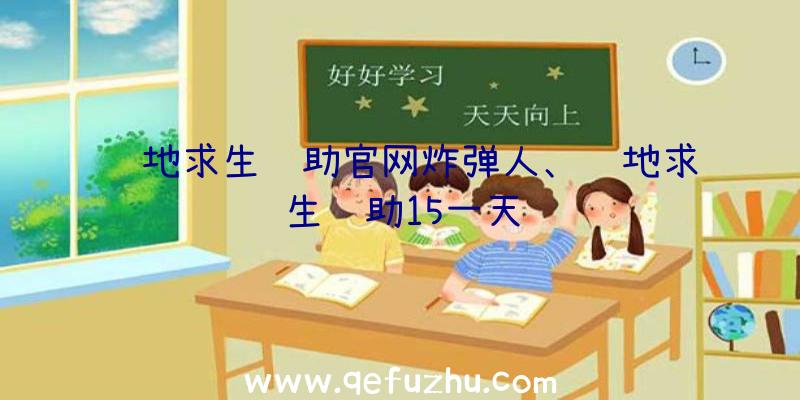 好好学习

天天向上

地求生 助官网炸弹人、 地求生 助15一天

www.qefuzhu.com